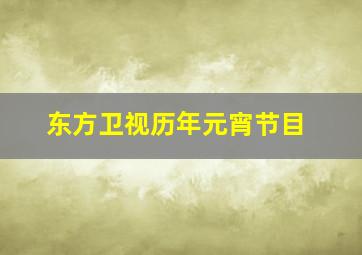 东方卫视历年元宵节目